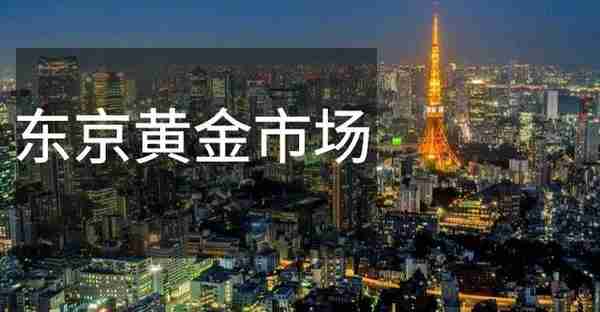 东京黄金市场